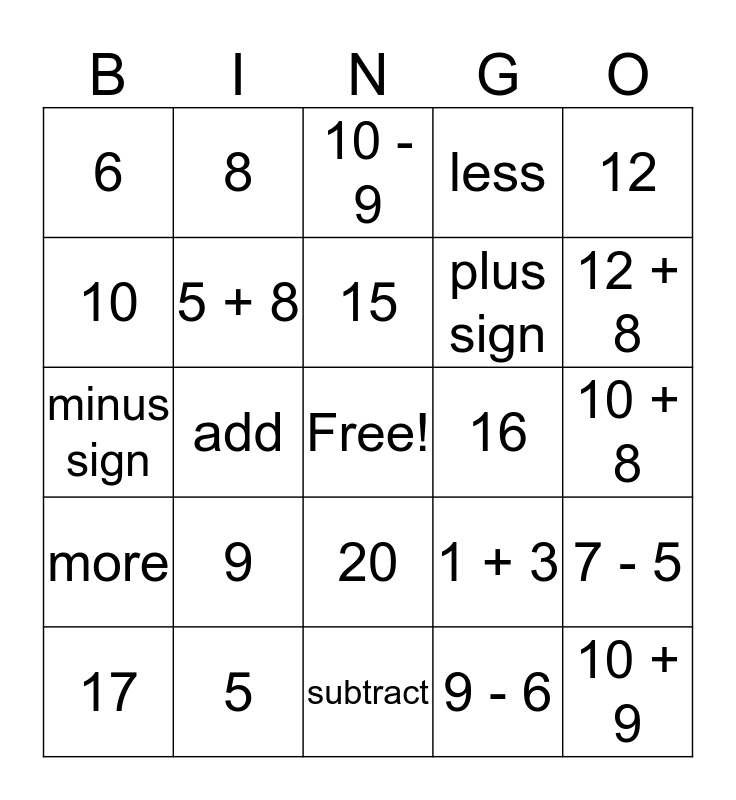 | B | I | N | G | O |
|---|---|---|---|---|
| 6 | 8 | $10 - 9$ | less | 12 |
| 10 | $5 + 8$ | 15 | plus sign | $12 + 8$ |
| minus sign | add | Free! | 16 | $10 + 8$ |
| more | 9 | 20 | $1 + 3$ | $7 - 5$ |
| 17 | 5 | subtract | $9 - 6$ | $10 + 9$ |